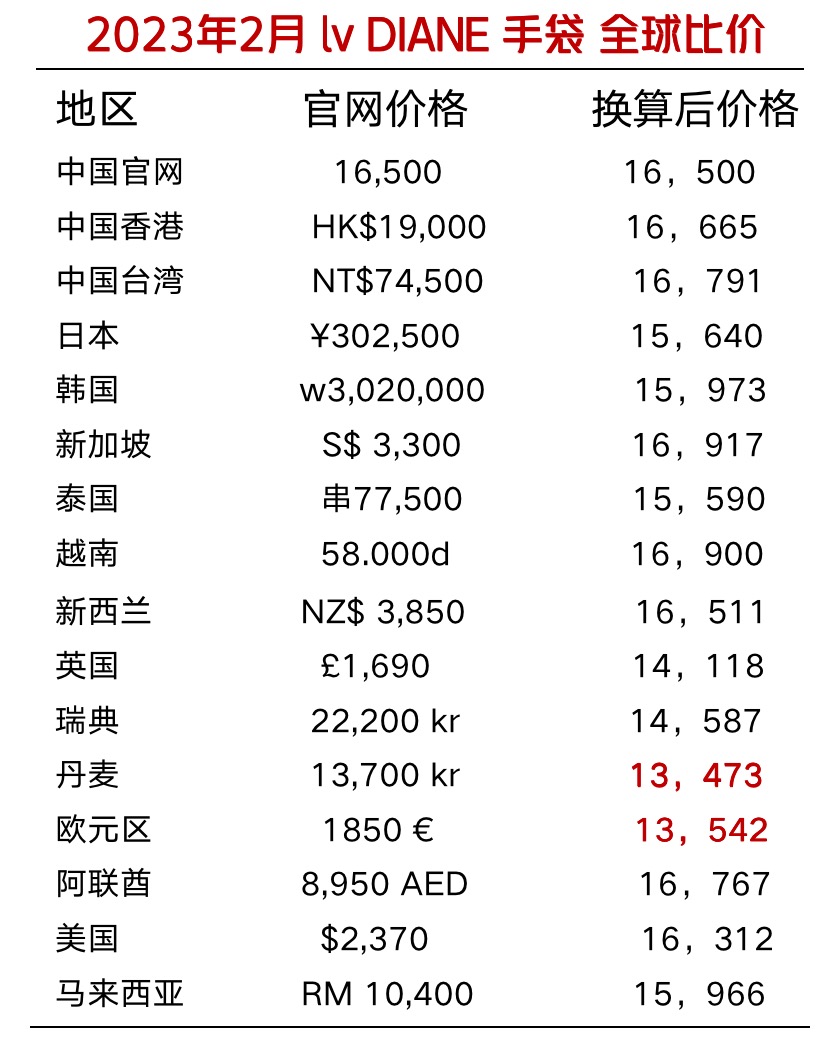 2023年2月 lv DIANE 手袋 全球比价

| 地区 | 官网价格 | 换算后价格 |
|---|---|---|
| 中国官网 | 16,500 | 16，500 |
| 中国香港 | HK$19,000 | 16，665 |
| 中国台湾 | NT$74,500 | 16，791 |
| 日本 | ¥302,500 | 15，640 |
| 韩国 | w3,020,000 | 15，973 |
| 新加坡 | S$ 3,300 | 16，917 |
| 泰国 | 串77,500 | 15，590 |
| 越南 | 58.000d | 16，900 |
| 新西兰 | NZ$ 3,850 | 16，511 |
| 英国 | £1,690 | 14，118 |
| 瑞典 | 22,200 kr | 14，587 |
| 丹麦 | 13,700 kr | 13，473 |
| 欧元区 | 1850 € | 13，542 |
| 阿联酋 | 8,950 AED | 16，767 |
| 美国 | $2,370 | 16，312 |
| 马来西亚 | RM 10,400 | 15，966 |